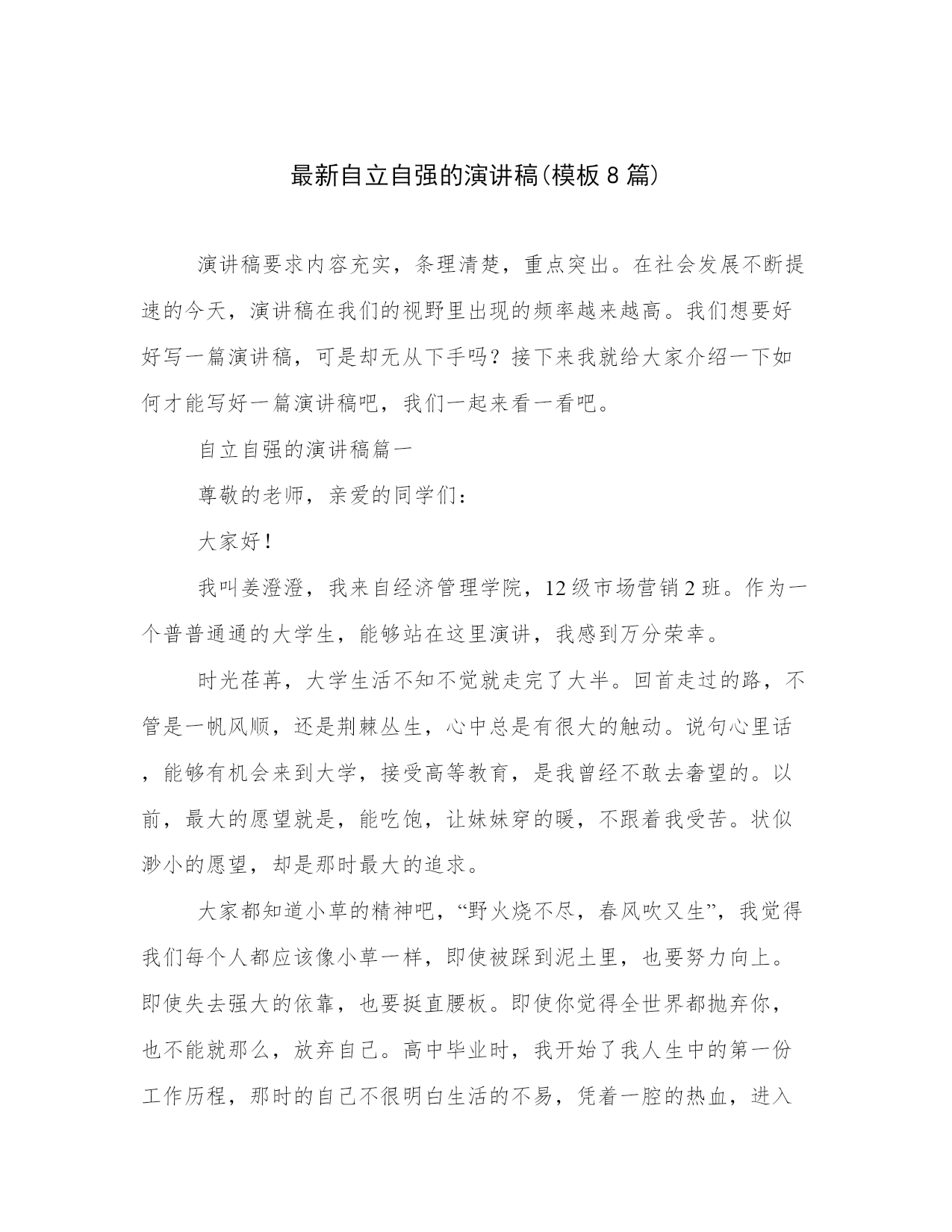 最新自立自强的演讲稿(模板8篇)

演讲稿要求内容充实，条理清楚，重点突出。在社会发展不断提速的今天，演讲稿在我们的视野里出现的频率越来越高。我们想要好好写一篇演讲稿，可是却无从下手吗？接下来我就给大家介绍一下如何才能写好一篇演讲稿吧，我们一起来看一看吧。

自立自强的演讲稿篇一

尊敬的老师，亲爱的同学们：

大家好！

我叫姜澄澄，我来自经济管理学院，12级市场营销2班。作为一个普普通通的大学生，能够站在这里演讲，我感到万分荣幸。

时光荏苒，大学生活不知不觉就走完了大半。回首走过的路，不管是一帆风顺，还是荆棘丛生，心中总是有很大的触动。说句心里话，能够有机会来到大学，接受高等教育，是我曾经不敢去奢望的。以前，最大的愿望就是，能吃饱，让妹妹穿的暖，不跟着我受苦。状似渺小的愿望，却是那时最大的追求。

大家都知道小草的精神吧，“野火烧不尽，春风吹又生”，我觉得我们每个人都应该像小草一样，即使被踩到泥土里，也要努力向上。即使失去强大的依靠，也要挺直腰板。即使你觉得全世界都抛弃你，也不能就那么，放弃自己。高中毕业时，我开始了我人生中的第一份工作历程，那时的自己不很明白生活的不易，凭着一腔的热血，进入